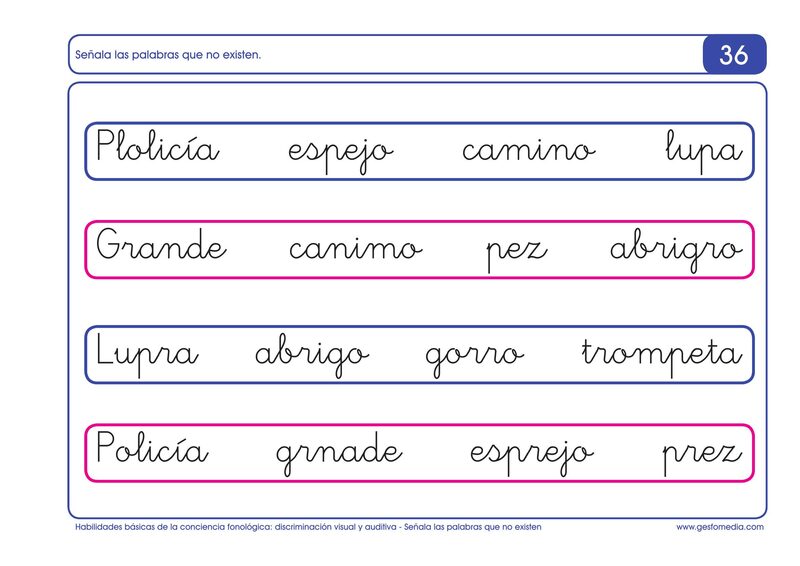 Señala las palabras que no existen.

36

Plolicía espejo camino lupa

Grande canimo pez abrigro

Lupra abrigo gorro trompeta

Policía grnade esprejo prez

Habilidades básicas de la conciencia fonológica: discriminación visual y auditiva - Señala las palabras que no existen

www.gesfomedia.com